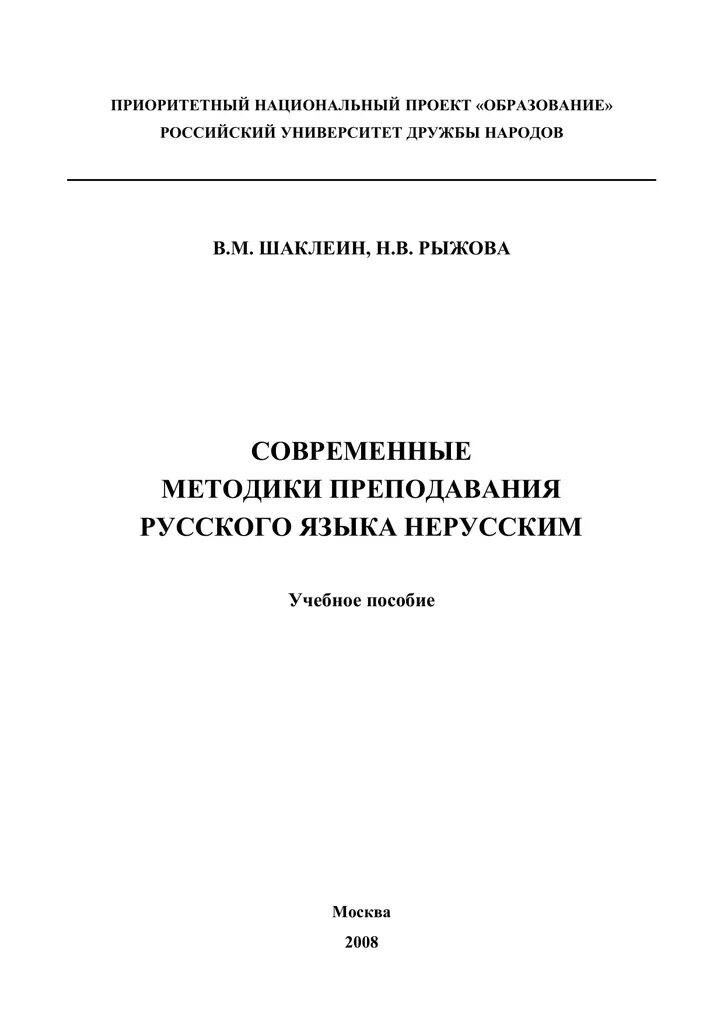 ПРИОРИТЕТНЫЙ НАЦИОНАЛЬНЫЙ ПРОЕКТ «ОБРАЗОВАНИЕ»
РОССИЙСКИЙ УНИВЕРСИТЕТ ДРУЖБЫ НАРОДОВ

В.М. ШАКЛЕИН, Н.В. РЫЖОВА

СОВРЕМЕННЫЕ
МЕТОДИКИ ПРЕПОДАВАНИЯ
РУССКОГО ЯЗЫКА НЕРУССКИМ

Учебное пособие

Москва
2008